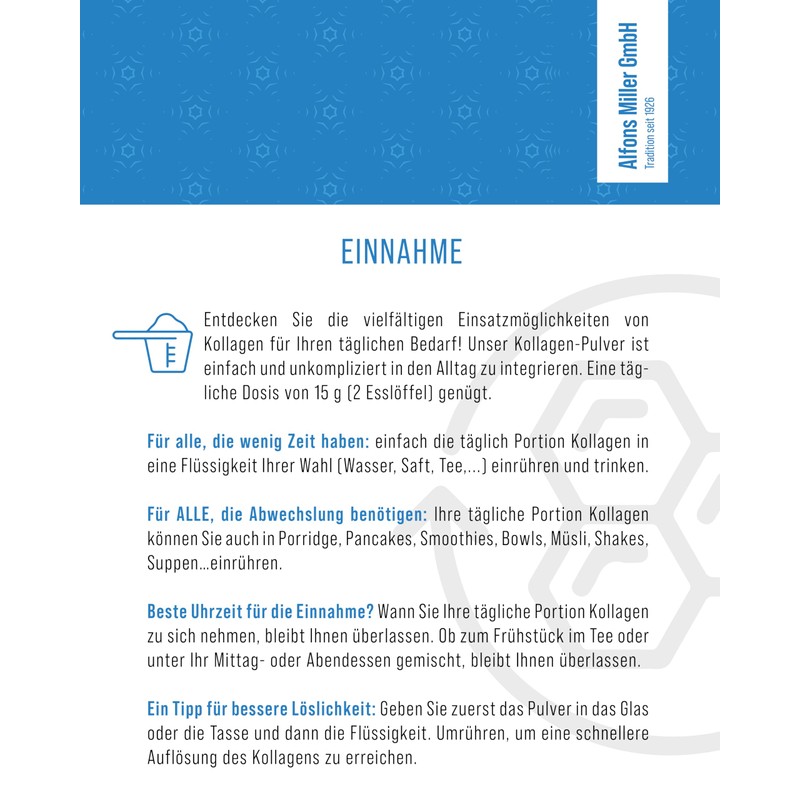 Alfons Miller GmbH
Tradition seit 1926

EINNAHME

Entdecken Sie die vielfältigen Einsatzmöglichkeiten von Kollagen für Ihren täglichen Bedarf! Unser Kollagen-Pulver ist einfach und unkompliziert in den Alltag zu integrieren. Eine tägliche Dosis von 15 g (2 Esslöffel) genügt.

Für alle, die wenig Zeit haben: einfach die täglich Portion Kollagen in eine Flüssigkeit Ihrer Wahl (Wasser, Saft, Tee,...) einrühren und trinken.

Für ALLE, die Abwechslung benötigen: Ihre tägliche Portion Kollagen können Sie auch in Porridge, Pancakes, Smoothies, Bowls, Müsli, Shakes, Suppen...einrühren.

Beste Uhrzeit für die Einnahme? Wann Sie Ihre tägliche Portion Kollagen zu sich nehmen, bleibt Ihnen überlassen. Ob zum Frühstück im Tee oder unter Ihr Mittag- oder Abendessen gemischt, bleibt Ihnen überlassen.

Ein Tipp für bessere Löslichkeit: Geben Sie zuerst das Pulver in das Glas oder die Tasse und dann die Flüssigkeit. Umrühren, um eine schnellere Auflösung des Kollagens zu erreichen.